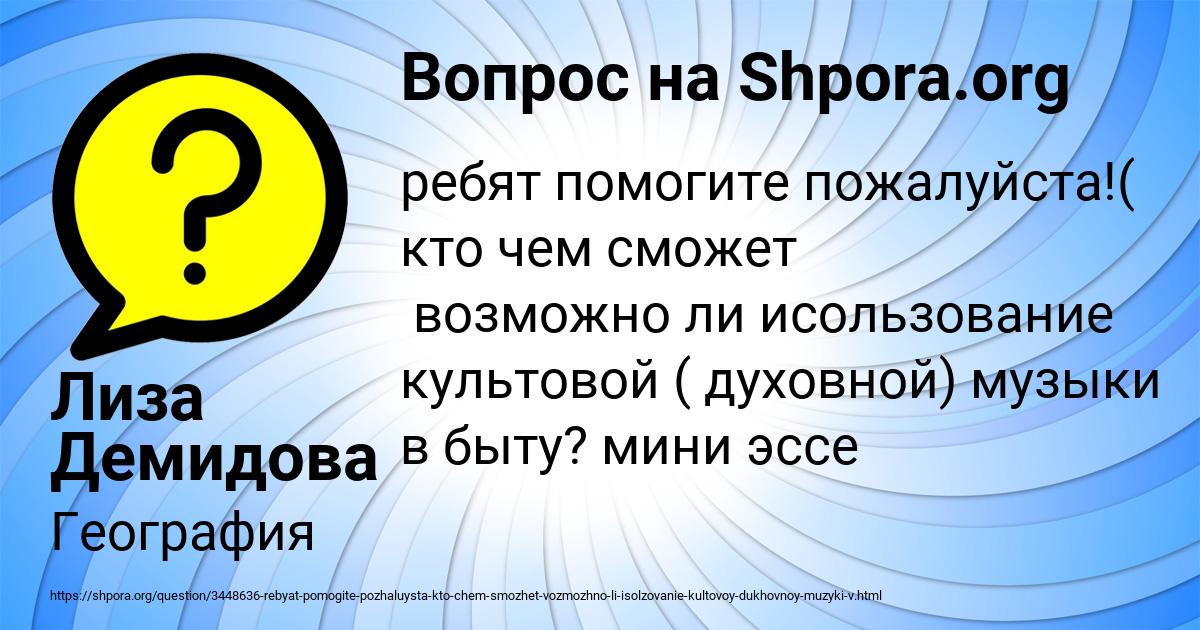 Вопрос на Shpora.org

ребят помогите пожалуйста!( кто чем сможет
возможно ли исользование культовой ( духовной) музыки в быту? мини эссе

Лиза Демидова

География

https://shpora.org/question/3448636-rebyat-pomogite-pozhaluysta-kto-chem-smozhet-vozmozhno-li-isolzovanie-kultovoy-dukhovnoy-muzyki-v.html